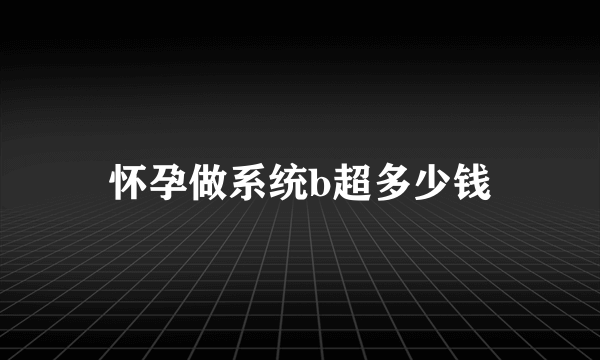 怀孕做系统b超多少钱